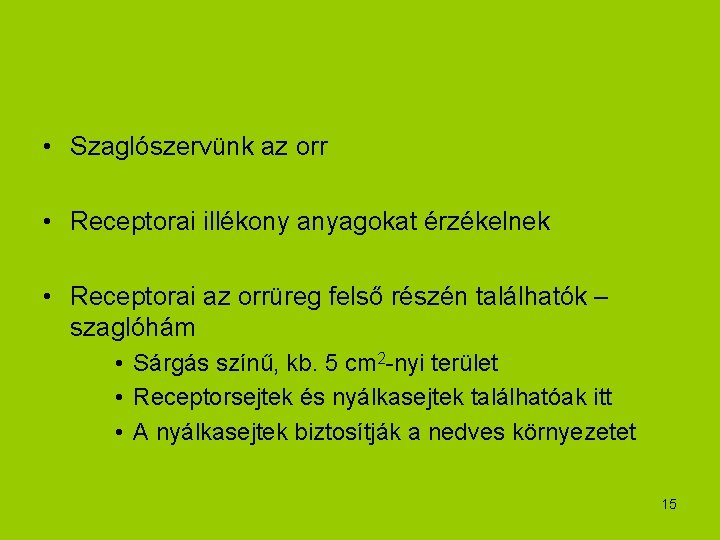 • Szaglószervünk az orr

• Receptorai illékony anyagokat érzékelnek

• Receptorai az orrüreg felső részén találhatók – szaglóhám

• Sárgás színű, kb. 5 $cm^2$-nyi terület
• Receptorsejtek és nyálkasejtek találhatóak itt
• A nyálkasejtek biztosítják a nedves környezetet

15